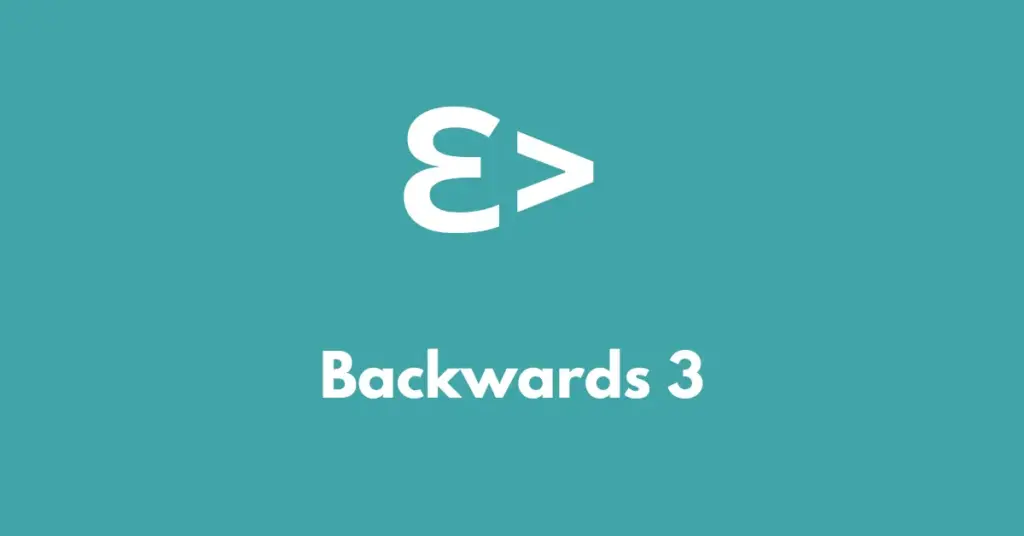 Ɛ>

Backwards 3